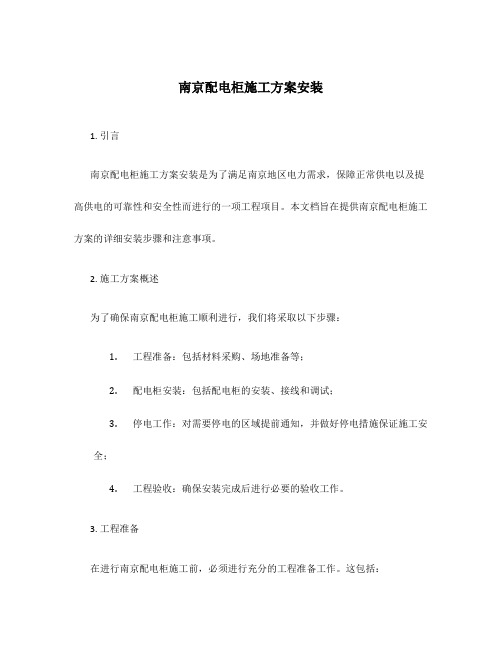 南京配电柜施工方案安装

1. 引言

南京配电柜施工方案安装是为了满足南京地区电力需求，保障正常供电以及提高供电的可靠性和安全性而进行的一项工程项目。本文档旨在提供南京配电柜施工方案的详细安装步骤和注意事项。

2. 施工方案概述

为了确保南京配电柜施工顺利进行，我们将采取以下步骤：

1. 工程准备：包括材料采购、场地准备等；

2. 配电柜安装：包括配电柜的安装、接线和调试；

3. 停电工作：对需要停电的区域提前通知，并做好停电措施保证施工安全；

4. 工程验收：确保安装完成后进行必要的验收工作。

3. 工程准备

在进行南京配电柜施工前，必须进行充分的工程准备工作。这包括：